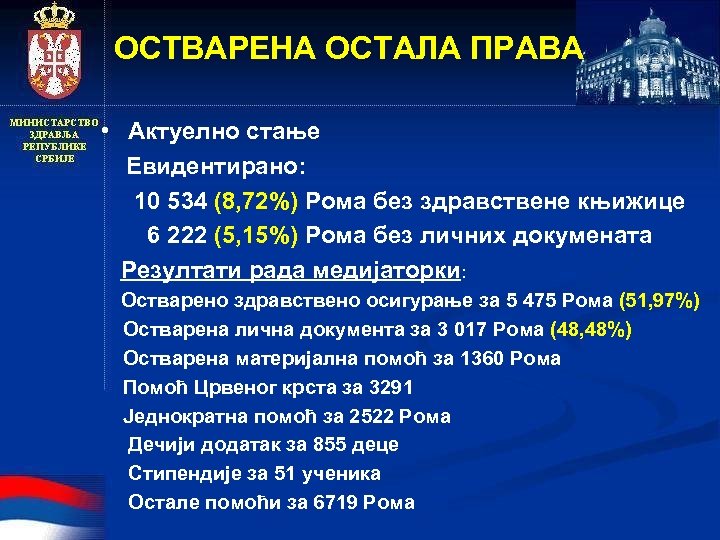 ОСТВАРЕНА ОСТАЛА ПРАВА

МИНИСТАРСТВО ЗДРАВЉА РЕПУБЛИКЕ СРБИЈЕ

• Актуелно стање
Евидентирано:
10 534 (8,72%) Рома без здравствене књижице
6 222 (5,15%) Рома без личних докумената
Резултати рада медијаторки:
Остварено здравствено осигурање за 5 475 Рома (51,97%)
Остварена лична документа за 3 017 Рома (48,48%)
Остварена материјална помоћ за 1360 Рома
Помоћ Црвеног крста за 3291
Једнократна помоћ за 2522 Рома
Дечији додатак за 855 деце
Стипендије за 51 ученика
Остале помоћи за 6719 Рома